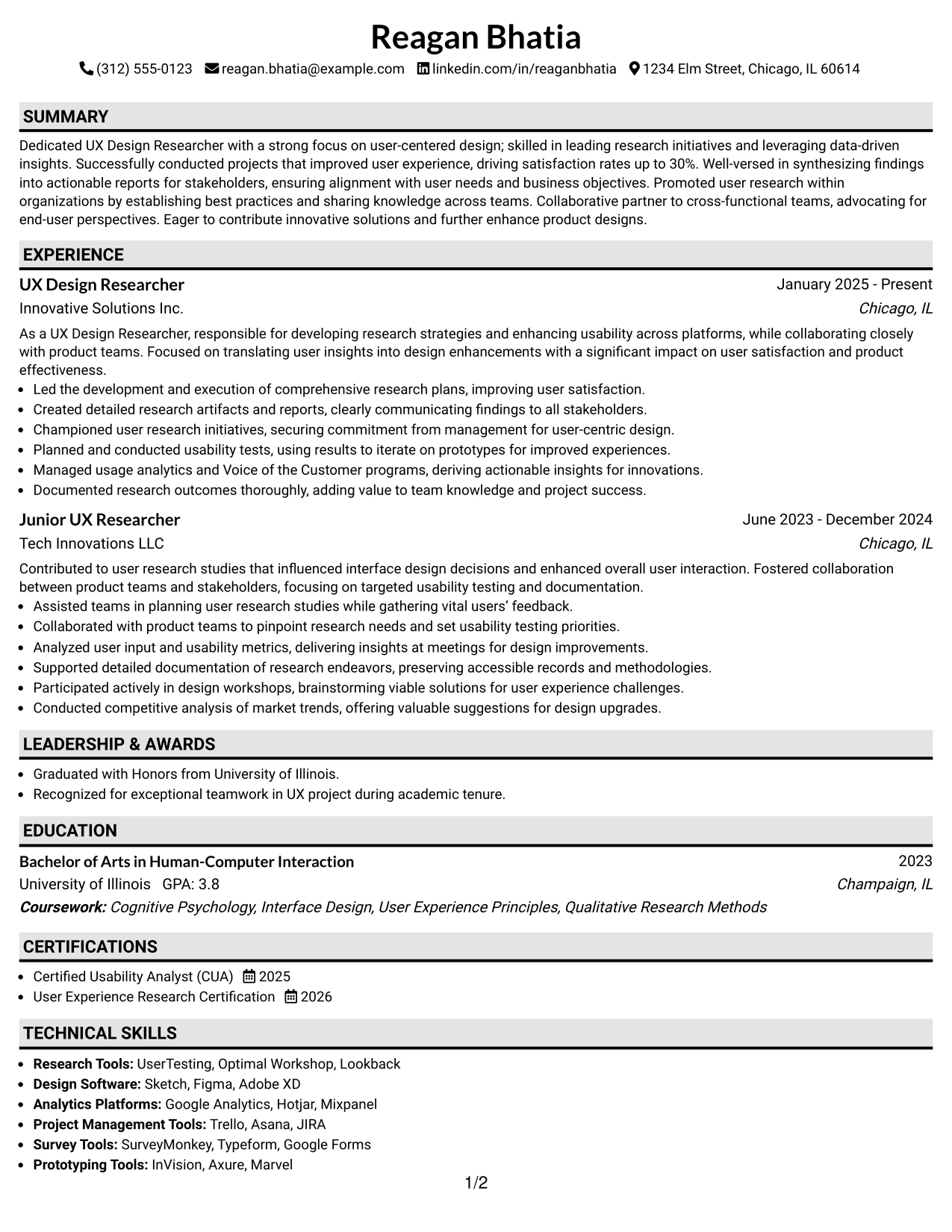 Reagan Bhatia

(312) 555-0123 reagan.bhatia@example.com linkedin.com/in/reaganbhatia 1234 Elm Street, Chicago, IL 60614

SUMMARY

Dedicated UX Design Researcher with a strong focus on user-centered design; skilled in leading research initiatives and leveraging data-driven insights. Successfully conducted projects that improved user experience, driving satisfaction rates up to 30%. Well-versed in synthesizing findings into actionable reports for stakeholders, ensuring alignment with user needs and business objectives. Promoted user research within organizations by establishing best practices and sharing knowledge across teams. Collaborative partner to cross-functional teams, advocating for end-user perspectives. Eager to contribute innovative solutions and further enhance product designs.

EXPERIENCE

UX Design Researcher
January 2025 - Present
Innovative Solutions Inc.
Chicago, IL

As a UX Design Researcher, responsible for developing research strategies and enhancing usability across platforms, while collaborating closely with product teams. Focused on translating user insights into design enhancements with a significant impact on user satisfaction and product effectiveness.

• Led the development and execution of comprehensive research plans, improving user satisfaction.
• Created detailed research artifacts and reports, clearly communicating findings to all stakeholders.
• Championed user research initiatives, securing commitment from management for user-centric design.
• Planned and conducted usability tests, using results to iterate on prototypes for improved experiences.
• Managed usage analytics and Voice of the Customer programs, deriving actionable insights for innovations.
• Documented research outcomes thoroughly, adding value to team knowledge and project success.

Junior UX Researcher
June 2023 - December 2024
Tech Innovations LLC
Chicago, IL

Contributed to user research studies that influenced interface design decisions and enhanced overall user interaction. Fostered collaboration between product teams and stakeholders, focusing on targeted usability testing and documentation.

• Assisted teams in planning user research studies while gathering vital users' feedback.
• Collaborated with product teams to pinpoint research needs and set usability testing priorities.
• Analyzed user input and usability metrics, delivering insights at meetings for design improvements.
• Supported detailed documentation of research endeavors, preserving accessible records and methodologies.
• Participated actively in design workshops, brainstorming viable solutions for user experience challenges.
• Conducted competitive analysis of market trends, offering valuable suggestions for design upgrades.

LEADERSHIP & AWARDS

• Graduated with Honors from University of Illinois.
• Recognized for exceptional teamwork in UX project during academic tenure.

EDUCATION

Bachelor of Arts in Human-Computer Interaction
2023
University of Illinois GPA: 3.8
Champaign, IL
Coursework: Cognitive Psychology, Interface Design, User Experience Principles, Qualitative Research Methods

CERTIFICATIONS

• Certified Usability Analyst (CUA) 2025
• User Experience Research Certification 2026

TECHNICAL SKILLS

• Research Tools: UserTesting, Optimal Workshop, Lookback
• Design Software: Sketch, Figma, Adobe XD
• Analytics Platforms: Google Analytics, Hotjar, Mixpanel
• Project Management Tools: Trello, Asana, JIRA
• Survey Tools: SurveyMonkey, Typeform, Google Forms
• Prototyping Tools: InVision, Axure, Marvel

1/2